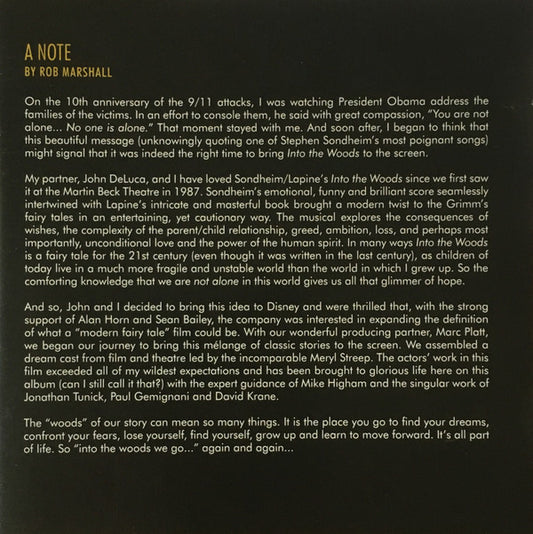 A NOTE
BY ROB MARSHALL

On the 10th anniversary of the 9/11 attacks, I was watching President Obama address the families of the victims. In an effort to console them, he said with great compassion, "You are not alone... No one is alone." That moment stayed with me. And soon after, I began to think that this beautiful message (unknowingly quoting one of Stephen Sondheim's most poignant songs) might signal that it was indeed the right time to bring Into the Woods to the screen.

My partner, John DeLuca, and I have loved Sondheim/Lapine's Into the Woods since we first saw it at the Martin Beck Theatre in 1987. Sondheim's emotional, funny and brilliant score seamlessly intertwined with Lapine's intricate and masterful book brought a modern twist to the Grimm's fairy tales in an entertaining, yet cautionary way. The musical explores the consequences of wishes, the complexity of the parent/child relationship, greed, ambition, loss, and perhaps most importantly, unconditional love and the power of the human spirit. In many ways Into the Woods is a fairy tale for the 21st century (even though it was written in the last century), as children of today live in a much more fragile and unstable world than the world in which I grew up. So the comforting knowledge that we are not alone in this world gives us all that glimmer of hope.

And so, John and I decided to bring this idea to Disney and were thrilled that, with the strong support of Alan Horn and Sean Bailey, the company was interested in expanding the definition of what a "modern fairy tale" film could be. With our wonderful producing partner, Marc Platt, we began our journey to bring this mélange of classic stories to the screen. We assembled a dream cast from film and theatre led by the incomparable Meryl Streep. The actors' work in this film exceeded all of my wildest expectations and has been brought to glorious life here on this album (can I still call it that?) with the expert guidance of Mike Higham and the singular work of Jonathan Tunick, Paul Gemignani and David Krane.

The "woods" of our story can mean so many things. It is the place you go to find your dreams, confront your fears, lose yourself, find yourself, grow up and learn to move forward. It's all part of life. So "into the woods we go..." again and again...